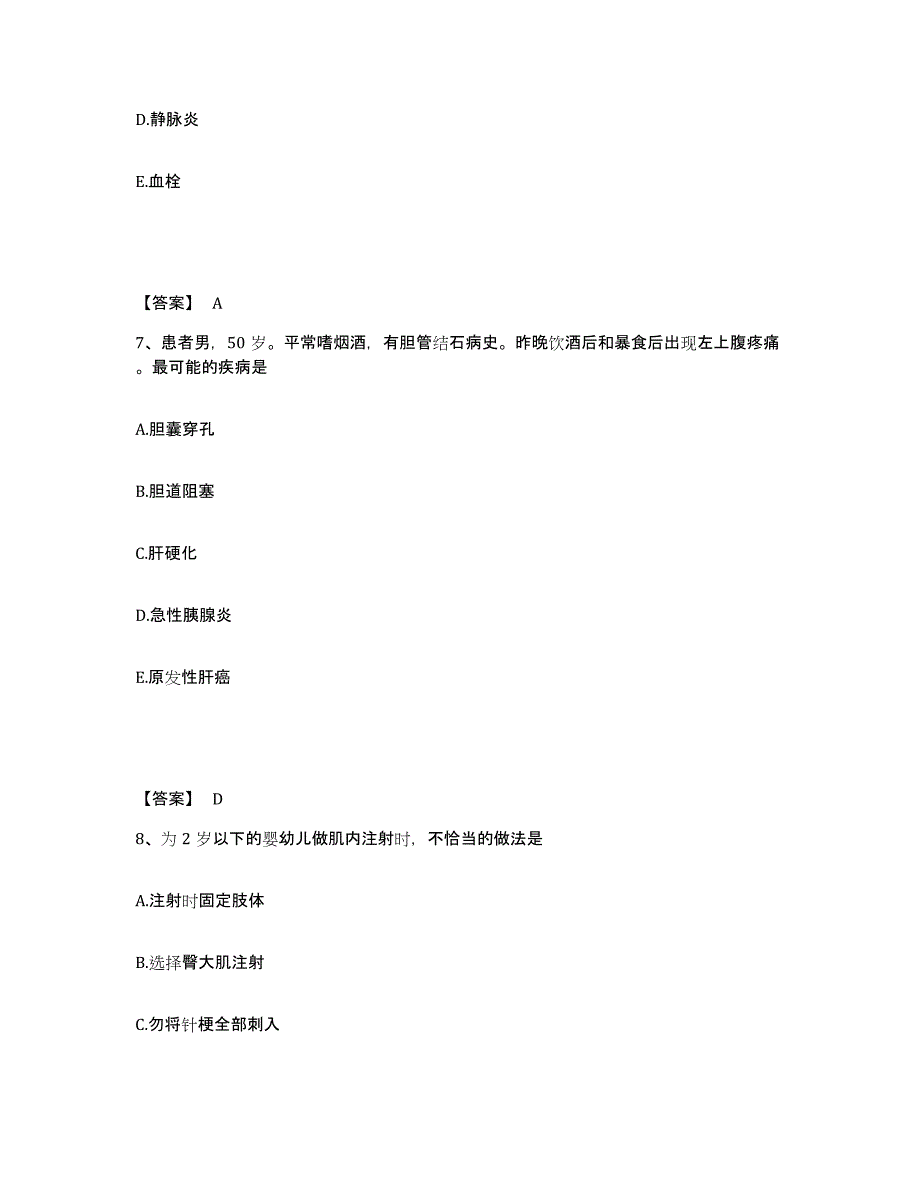 D.静脉炎

E.血栓

【答案】 A

7、患者男，50 岁。平常嗜烟酒，有胆管结石病史。昨晚饮酒后和暴食后出现左上腹疼痛。最可能的疾病是

A.胆囊穿孔

B.胆道阻塞

C.肝硬化

D.急性胰腺炎

E.原发性肝癌

【答案】 D

8、为 2 岁以下的婴幼儿做肌内注射时，不恰当的做法是

A.注射时固定肢体

B.选择臀大肌注射

C.勿将针梗全部刺入